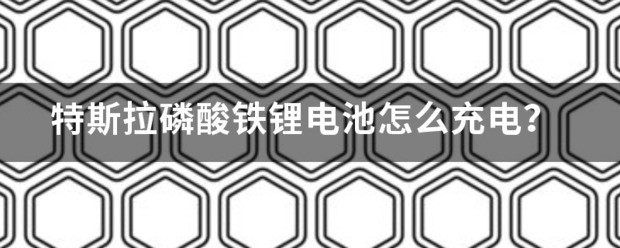 特斯拉磷酸铁锂电池怎么充电?